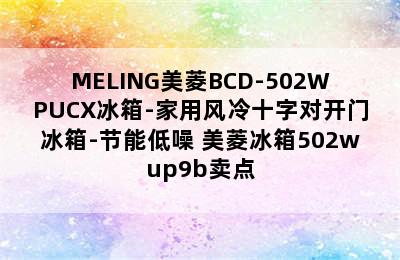 MELING美菱BCD-502WPUCX冰箱-家用风冷十字对开门冰箱-节能低噪 美菱冰箱502wup9b卖点